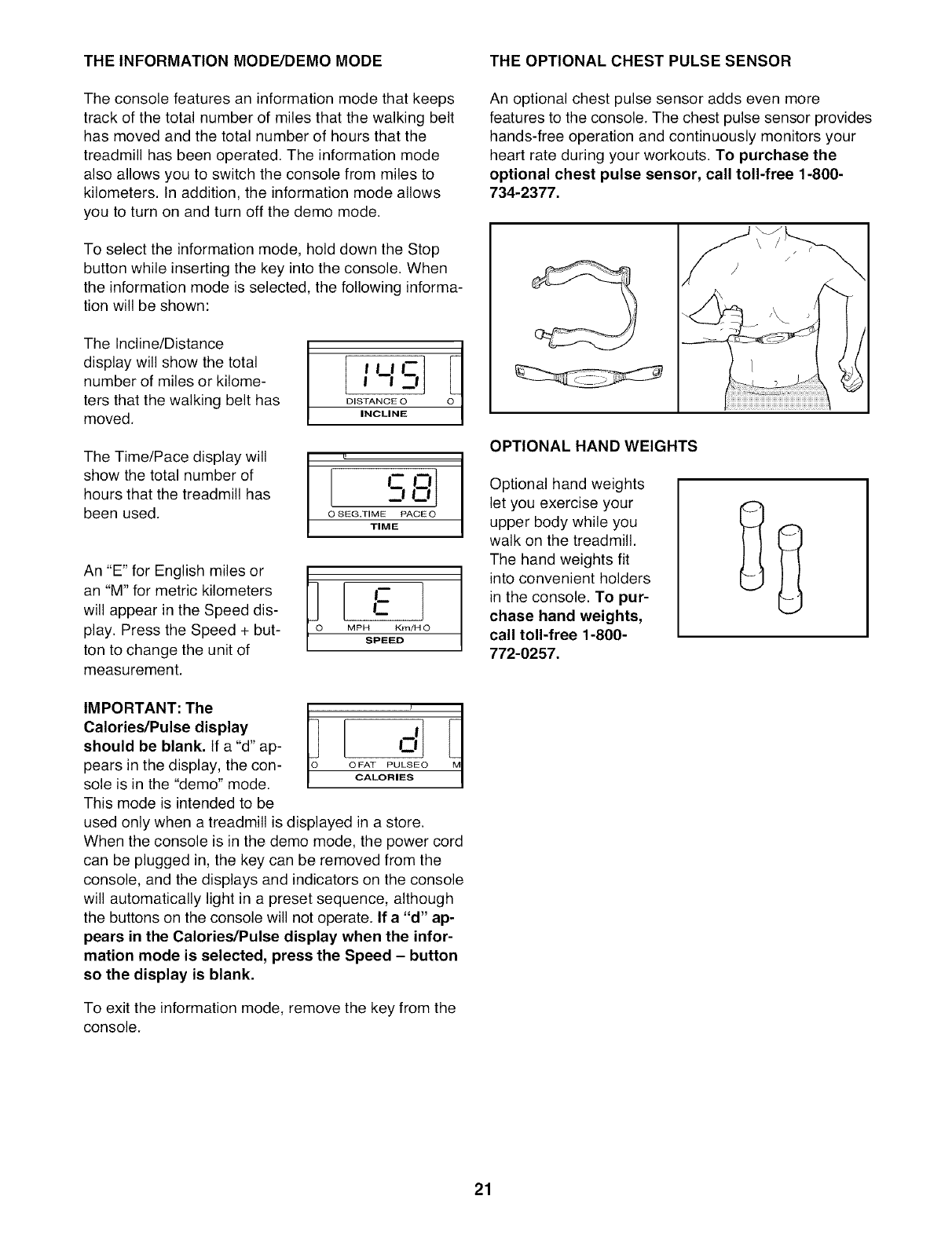 THE INFORMATION MODE/DEMO MODE

The console features an information mode that keeps track of the total number of miles that the walking belt has moved and the total number of hours that the treadmill has been operated. The information mode also allows you to switch the console from miles to kilometers. In addition, the information mode allows you to turn on and turn off the demo mode.

To select the information mode, hold down the Stop button while inserting the key into the console. When the information mode is selected, the following information will be shown:

The Incline/Distance display will show the total number of miles or kilometers that the walking belt has moved.

145
DISTANCE O O
INCLINE

The Time/Pace display will show the total number of hours that the treadmill has been used.

58
O SEG.TIME PACE O
TIME

An "E" for English miles or an "M" for metric kilometers will appear in the Speed display. Press the Speed + button to change the unit of measurement.

E
O MPH Km/H O
SPEED

IMPORTANT: The Calories/Pulse display should be blank. If a "d" appears in the display, the console is in the "demo" mode. This mode is intended to be used only when a treadmill is displayed in a store. When the console is in the demo mode, the power cord can be plugged in, the key can be removed from the console, and the displays and indicators on the console will automatically light in a preset sequence, although the buttons on the console will not operate. If a "d" appears in the Calories/Pulse display when the information mode is selected, press the Speed – button so the display is blank.

d
O O FAT PULSE O M
CALORIES

To exit the information mode, remove the key from the console.

THE OPTIONAL CHEST PULSE SENSOR

An optional chest pulse sensor adds even more features to the console. The chest pulse sensor provides hands-free operation and continuously monitors your heart rate during your workouts. To purchase the optional chest pulse sensor, call toll-free 1-800-734-2377.

OPTIONAL HAND WEIGHTS

Optional hand weights let you exercise your upper body while you walk on the treadmill. The hand weights fit into convenient holders in the console. To purchase hand weights, call toll-free 1-800-772-0257.

21